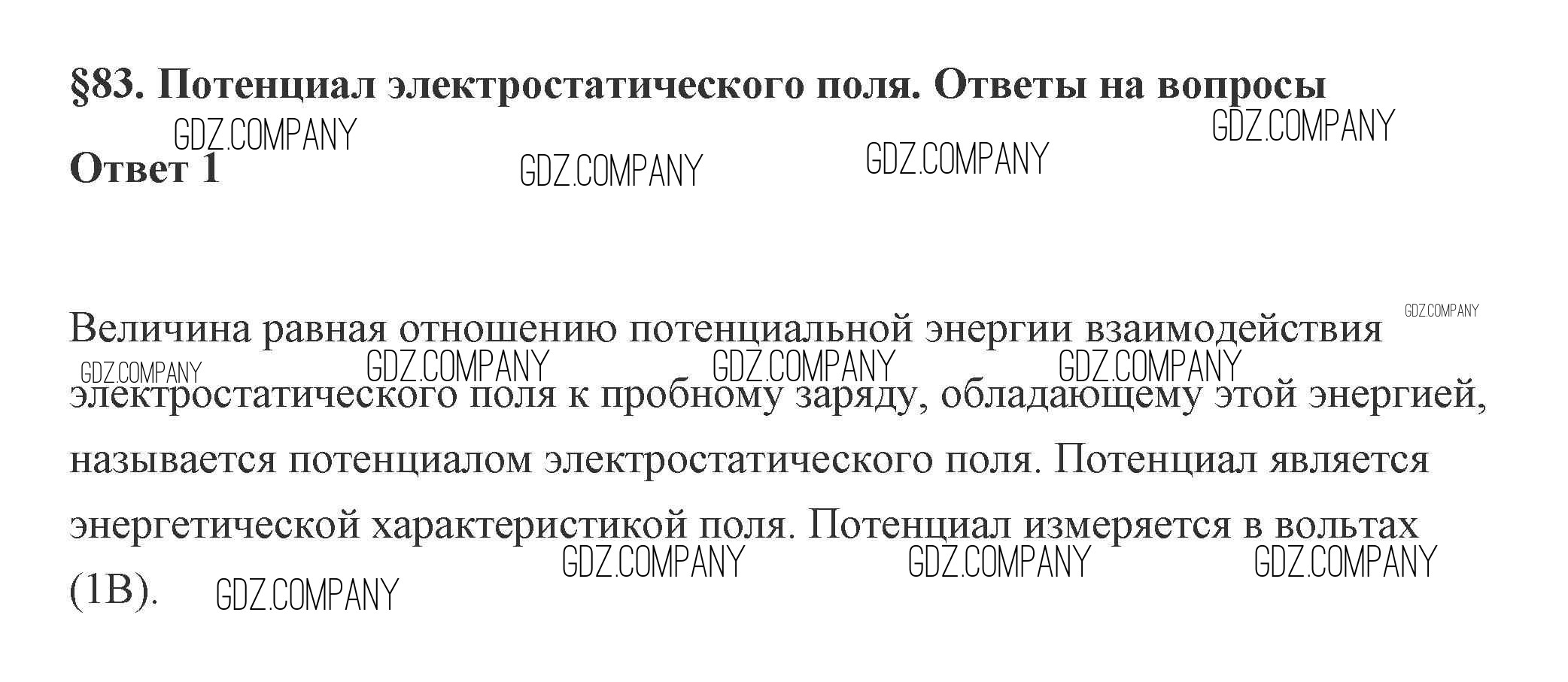 §83. Потенциал электростатического поля. Ответы на вопросы

Ответ 1

Величина равная отношению потенциальной энергии взаимодействия электростатического поля к пробному заряду, обладающему этой энергией, называется потенциалом электростатического поля. Потенциал является энергетической характеристикой поля. Потенциал измеряется в вольтах (1В).

GDZ.COMPANY